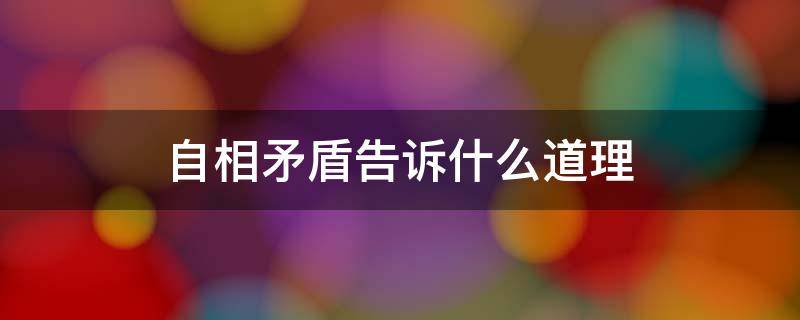 自相矛盾告诉什么道理